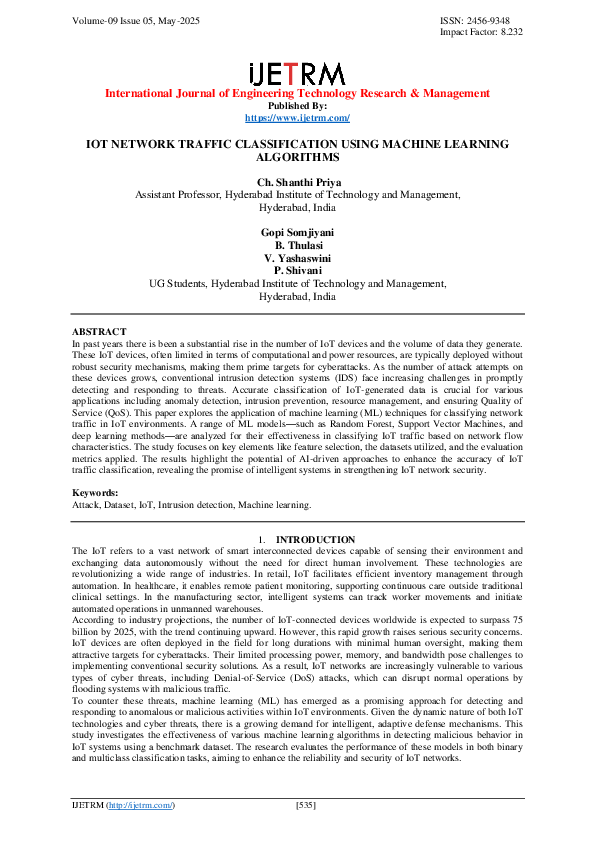 Volume-09 Issue 05, May-2025

ISSN: 2456-9348
Impact Factor: 8.232

iJETRM

International Journal of Engineering Technology Research & Management
Published By:
https://www.ijetrm.com/

IOT NETWORK TRAFFIC CLASSIFICATION USING MACHINE LEARNING ALGORITHMS

Ch. Shanthi Priya
Assistant Professor, Hyderabad Institute of Technology and Management, Hyderabad, India

Gopi Somjiyani
B. Thulasi
V. Yashaswini
P. Shivani
UG Students, Hyderabad Institute of Technology and Management, Hyderabad, India

ABSTRACT
In past years there is been a substantial rise in the number of IoT devices and the volume of data they generate. These IoT devices, often limited in terms of computational and power resources, are typically deployed without robust security mechanisms, making them prime targets for cyberattacks. As the number of attack attempts on these devices grows, conventional intrusion detection systems (IDS) face increasing challenges in promptly detecting and responding to threats. Accurate classification of IoT-generated data is crucial for various applications including anomaly detection, intrusion prevention, resource management, and ensuring Quality of Service (QoS). This paper explores the application of machine learning (ML) techniques for classifying network traffic in IoT environments. A range of ML models—such as Random Forest, Support Vector Machines, and deep learning methods—are analyzed for their effectiveness in classifying IoT traffic based on network flow characteristics. The study focuses on key elements like feature selection, the datasets utilized, and the evaluation metrics applied. The results highlight the potential of AI-driven approaches to enhance the accuracy of IoT traffic classification, revealing the promise of intelligent systems in strengthening IoT network security.

Keywords:
Attack, Dataset, IoT, Intrusion detection, Machine learning.

1. INTRODUCTION
The IoT refers to a vast network of smart interconnected devices capable of sensing their environment and exchanging data autonomously without the need for direct human involvement. These technologies are revolutionizing a wide range of industries. In retail, IoT facilitates efficient inventory management through automation. In healthcare, it enables remote patient monitoring, supporting continuous care outside traditional clinical settings. In the manufacturing sector, intelligent systems can track worker movements and initiate automated operations in unmanned warehouses.
According to industry projections, the number of IoT-connected devices worldwide is expected to surpass 75 billion by 2025, with the trend continuing upward. However, this rapid growth raises serious security concerns. IoT devices are often deployed in the field for long durations with minimal human oversight, making them attractive targets for cyberattacks. Their limited processing power, memory, and bandwidth pose challenges to implementing conventional security solutions. As a result, IoT networks are increasingly vulnerable to various types of cyber threats, including Denial-of-Service (DoS) attacks, which can disrupt normal operations by flooding systems with malicious traffic.
To counter these threats, machine learning (ML) has emerged as a promising approach for detecting and responding to anomalous or malicious activities within IoT environments. Given the dynamic nature of both IoT technologies and cyber threats, there is a growing demand for intelligent, adaptive defense mechanisms. This study investigates the effectiveness of various machine learning algorithms in detecting malicious behavior in IoT systems using a benchmark dataset. The research evaluates the performance of these models in both binary and multiclass classification tasks, aiming to enhance the reliability and security of IoT networks.

IJETRM (http://ijetrm.com/)
[535]